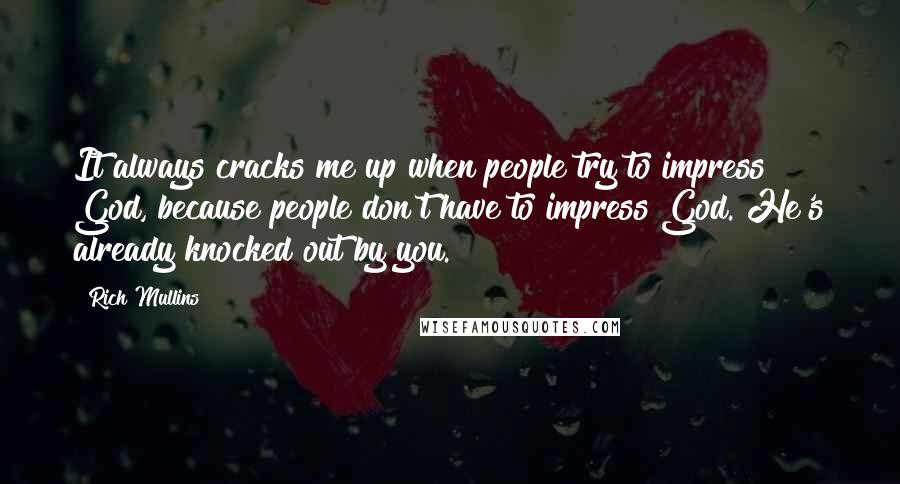 It always cracks me up when people try to impress God, because people don't have to impress God. He's already knocked out by you.

Rich Mullins

WISEFAMOUSQUOTES.COM